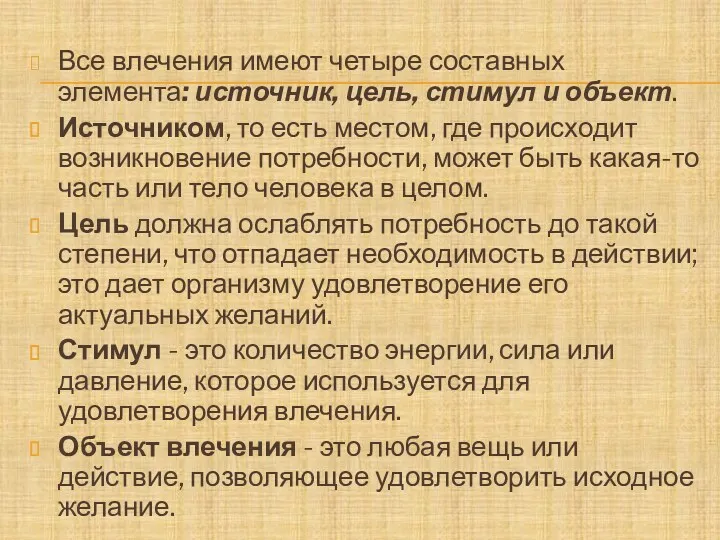 Все влечения имеют четыре составных элемента: источник, цель, стимул и объект.

Источником, то есть местом, где происходит возникновение потребности, может быть какая-то часть или тело человека в целом.

Цель должна ослаблять потребность до такой степени, что отпадает необходимость в действии; это дает организму удовлетворение его актуальных желаний.

Стимул - это количество энергии, сила или давление, которое используется для удовлетворения влечения.

Объект влечения - это любая вещь или действие, позволяющее удовлетворить исходное желание.